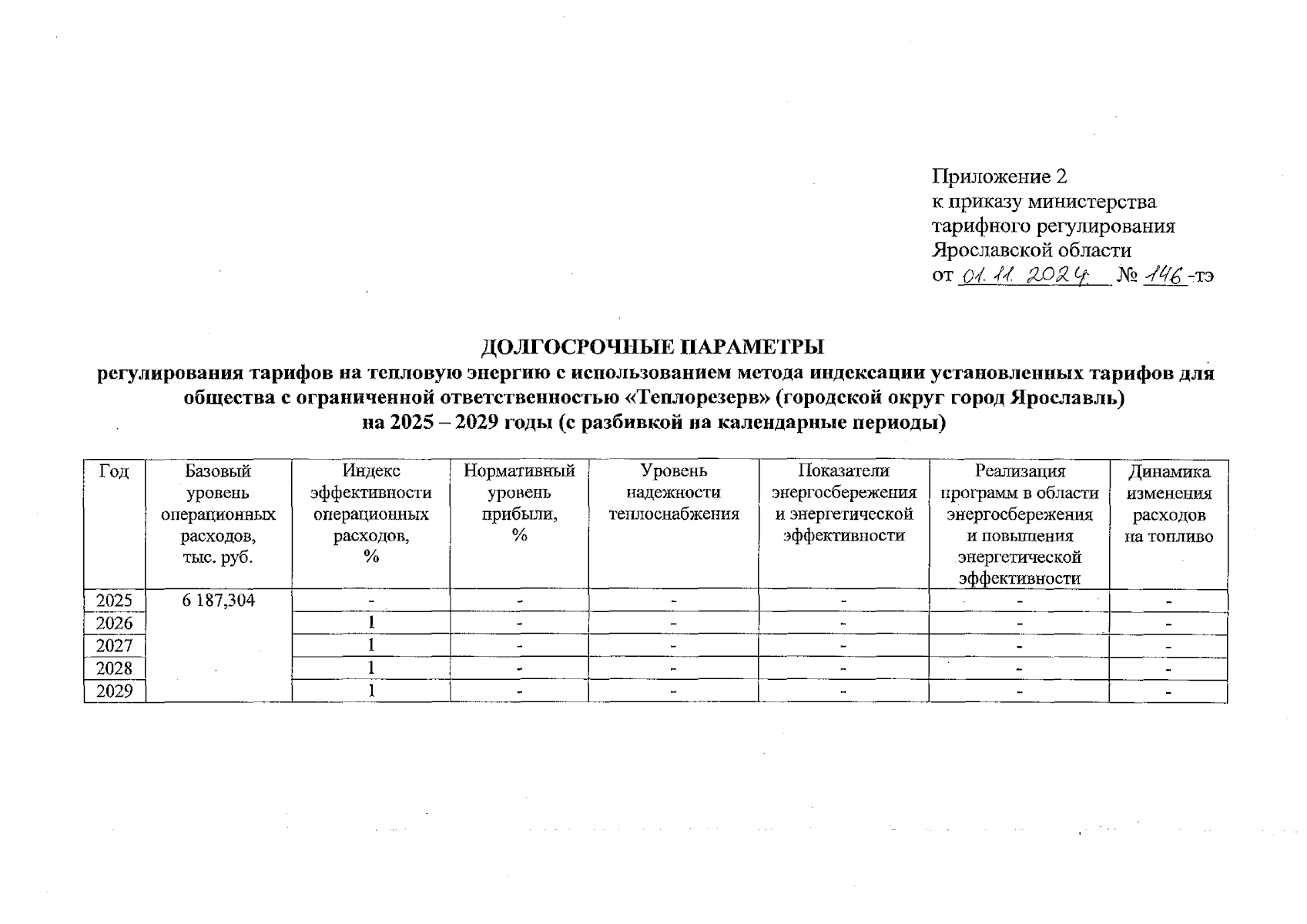 Приложение 2
к приказу министерства
тарифного регулирования
Ярославской области
от 01.11.2024 № 146-тэ

ДОЛГОСРОЧНЫЕ ПАРАМЕТРЫ
регулирования тарифов на тепловую энергию с использованием метода индексации установленных тарифов для общества с ограниченной ответственностью «Теплорезерв» (городской округ город Ярославль)
на 2025 – 2029 годы (с разбивкой на календарные периоды)

| Год | Базовый уровень операционных расходов, тыс. руб. | Индекс эффективности операционных расходов, % | Нормативный уровень прибыли, % | Уровень надежности теплоснабжения | Показатели энергосбережения и энергетической эффективности | Реализация программ в области энергосбережения и повышения энергетической эффективности | Динамика изменения расходов на топливо |
|---|---|---|---|---|---|---|---|
| 2025 | 6 187,304 | - | - | - | - | - | - |
| 2026 | | 1 | - | - | - | - | - |
| 2027 | | 1 | - | - | - | - | - |
| 2028 | | 1 | - | - | - | - | - |
| 2029 | | 1 | - | - | - | - | - |